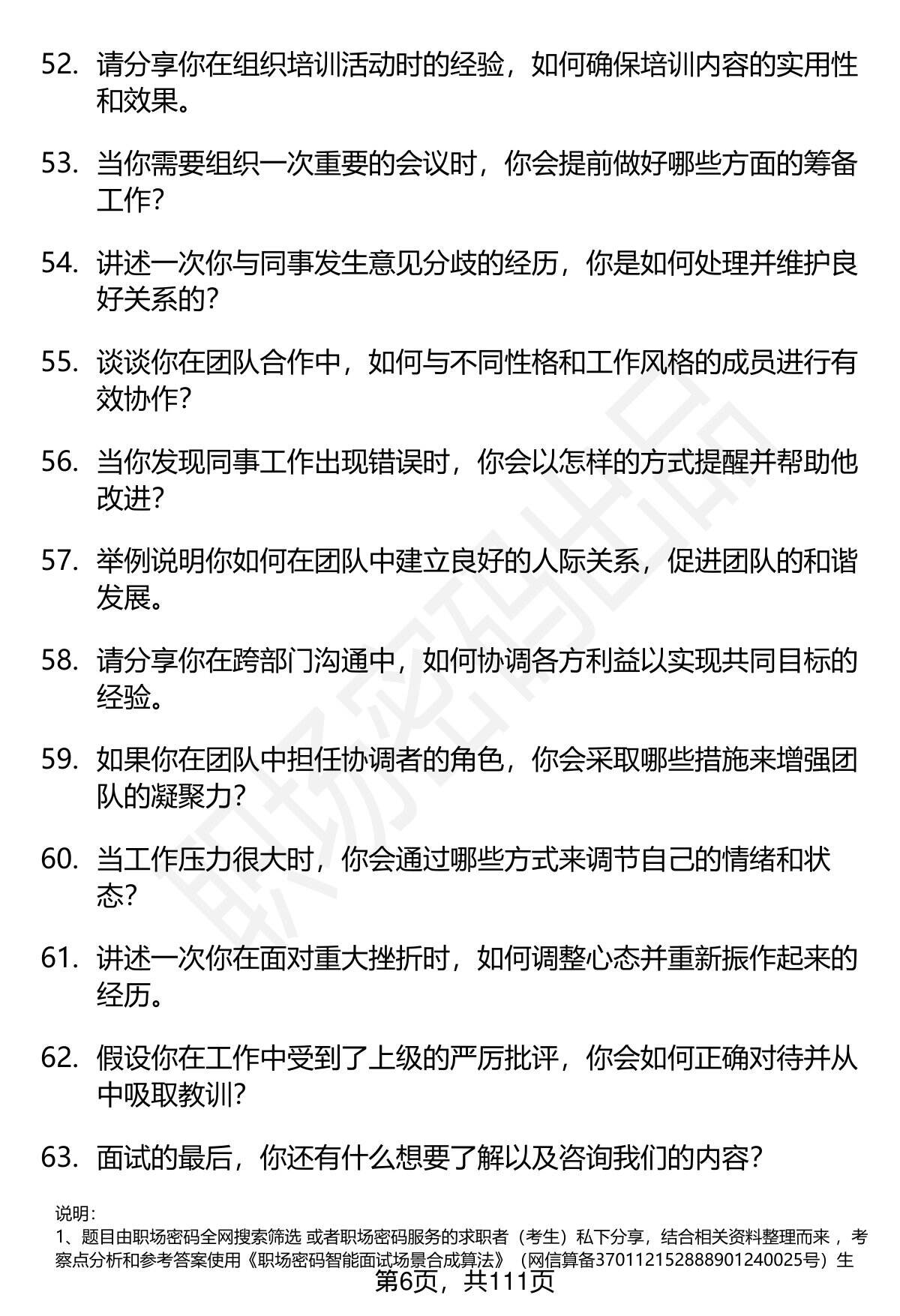 52. 请分享你在组织培训活动时的经验，如何确保培训内容的实用性和效果。

53. 当你需要组织一次重要的会议时，你会提前做好哪些方面的筹备工作？

54. 讲述一次你与同事发生意见分歧的经历，你是如何处理并维护良好关系的？

55. 谈谈你在团队合作中，如何与不同性格和工作风格的成员进行有效协作？

56. 当你发现同事工作出现错误时，你会以怎样的方式提醒并帮助他改进？

57. 举例说明你如何在团队中建立良好的人际关系，促进团队的和谐发展。

58. 请分享你在跨部门沟通中，如何协调各方利益以实现共同目标的经验。

59. 如果你在团队中担任协调者的角色，你会采取哪些措施来增强团队的凝聚力？

60. 当工作压力很大时，你会通过哪些方式来调节自己的情绪和状态？

61. 讲述一次你在面对重大挫折时，如何调整心态并重新振作起来的经历。

62. 假设你在工作中受到了上级的严厉批评，你会如何正确对待并从中吸取教训？

63. 面试的最后，你还有什么想要了解以及咨询我们的内容？

说明：
1、题目由职场密码全网搜索筛选 或者职场密码服务的求职者（考生）私下分享，结合相关资料整理而来，考察点分析和参考答案使用《职场密码智能面试场景合成算法》（网信算备370112152888901240025号）生

第6页，共111页

职场密码出品